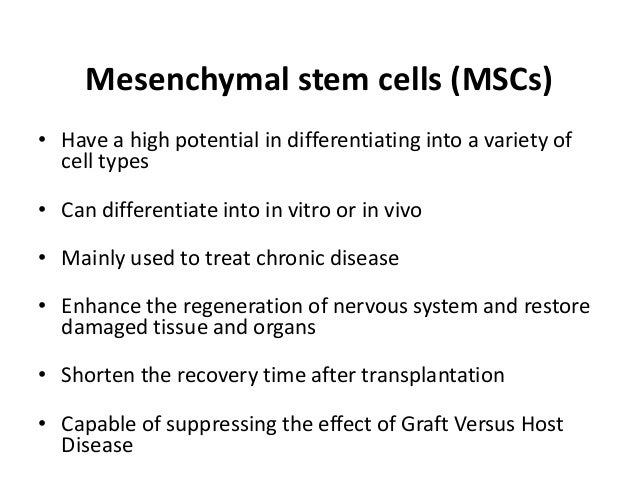 Mesenchymal stem cells (MSCs)

• Have a high potential in differentiating into a variety of cell types

• Can differentiate into in vitro or in vivo

• Mainly used to treat chronic disease

• Enhance the regeneration of nervous system and restore damaged tissue and organs

• Shorten the recovery time after transplantation

• Capable of suppressing the effect of Graft Versus Host Disease